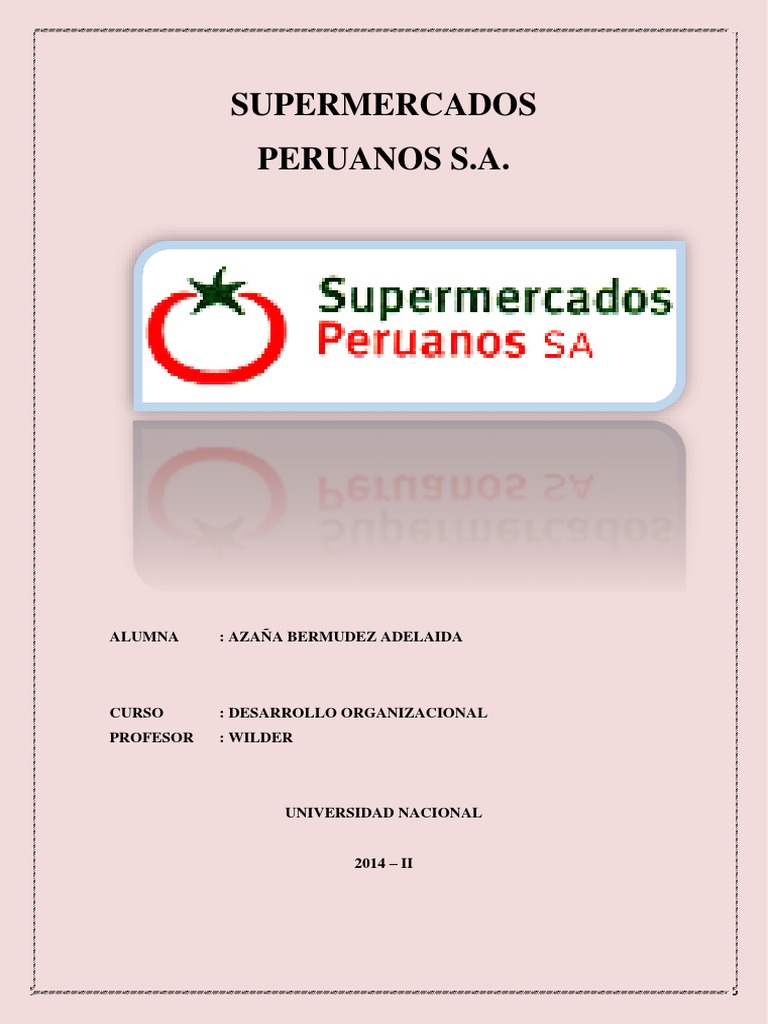 SUPERMERCADOS
PERUANOS S.A.

Supermercados
Peruanos SA

ALUMNA : AZAÑA BERMUDEZ ADELAIDA

CURSO : DESARROLLO ORGANIZACIONAL
PROFESOR : WILDER

UNIVERSIDAD NACIONAL

2014 – II